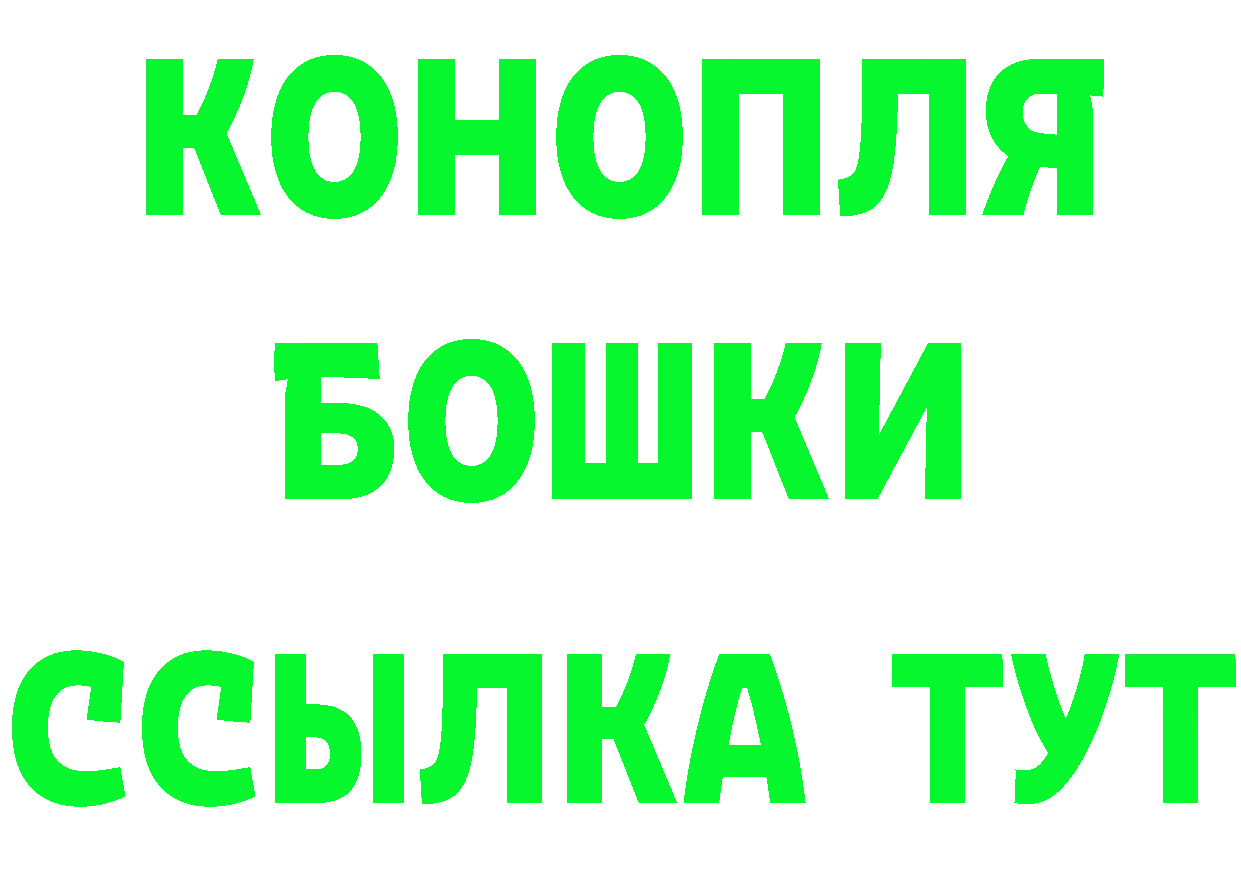 КОНОПЛЯ
БОШКИ
ССЫЛКА ТУТ